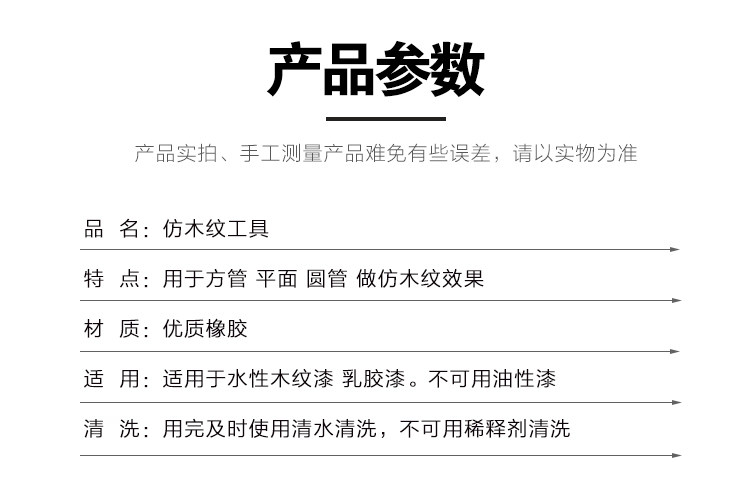 产品参数

产品实拍、手工测量产品难免有些误差，请以实物为准

品 名：仿木纹工具

特 点：用于方管 平面 圆管 做仿木纹效果

材 质：优质橡胶

适 用：适用于水性木纹漆 乳胶漆。不可用油性漆

清 洗：用完及时使用清水清洗，不可用稀释剂清洗